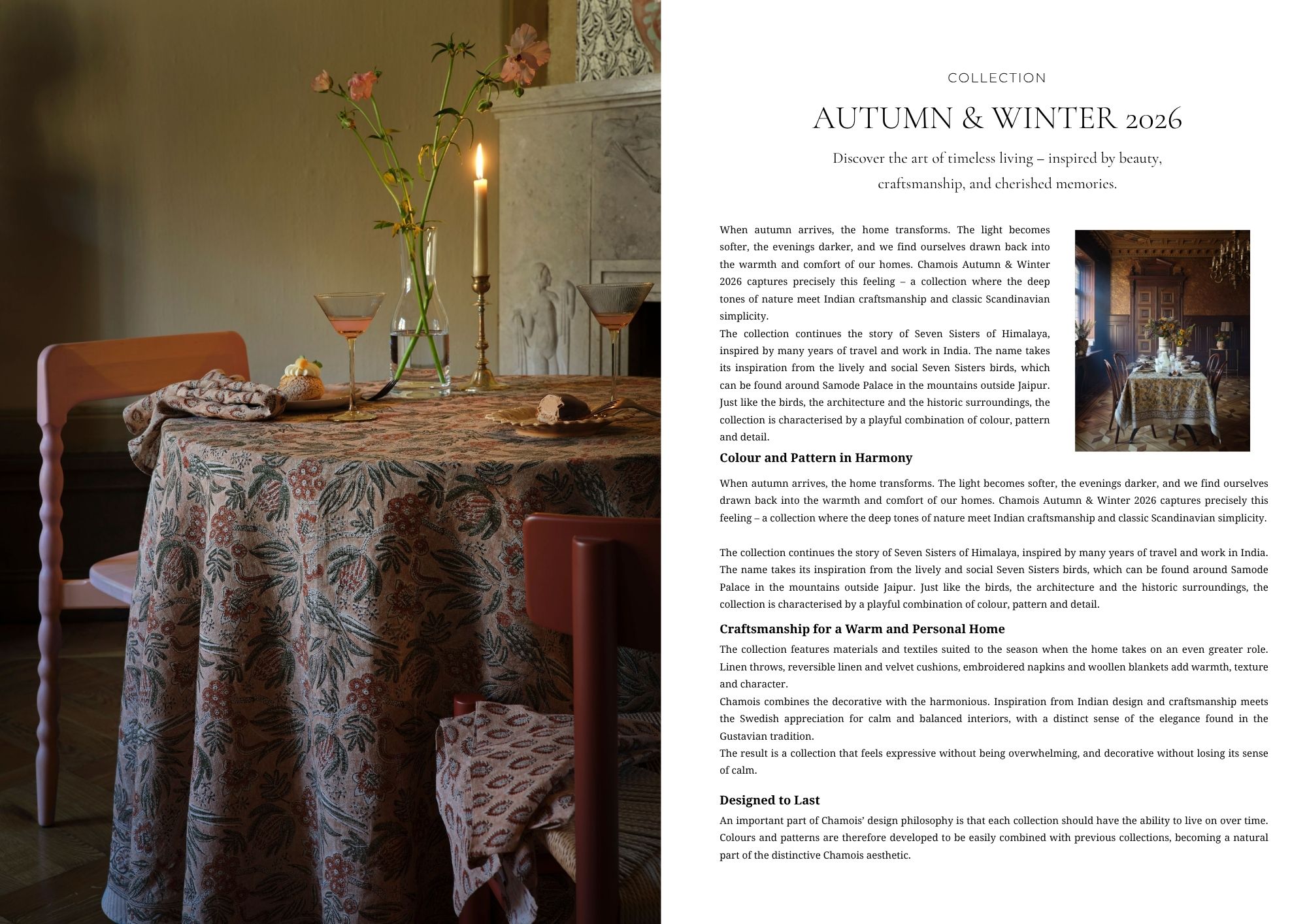 COLLECTION

AUTUMN & WINTER 2026

Discover the art of timeless living – inspired by beauty, craftsmanship, and cherished memories.

When autumn arrives, the home transforms. The light becomes softer, the evenings darker, and we find ourselves drawn back into the warmth and comfort of our homes. Chamois Autumn & Winter 2026 captures precisely this feeling – a collection where the deep tones of nature meet Indian craftsmanship and classic Scandinavian simplicity.
The collection continues the story of Seven Sisters of Himalaya, inspired by many years of travel and work in India. The name takes its inspiration from the lively and social Seven Sisters birds, which can be found around Samode Palace in the mountains outside Jaipur. Just like the birds, the architecture and the historic surroundings, the collection is characterised by a playful combination of colour, pattern and detail.

Colour and Pattern in Harmony

When autumn arrives, the home transforms. The light becomes softer, the evenings darker, and we find ourselves drawn back into the warmth and comfort of our homes. Chamois Autumn & Winter 2026 captures precisely this feeling – a collection where the deep tones of nature meet Indian craftsmanship and classic Scandinavian simplicity.

The collection continues the story of Seven Sisters of Himalaya, inspired by many years of travel and work in India. The name takes its inspiration from the lively and social Seven Sisters birds, which can be found around Samode Palace in the mountains outside Jaipur. Just like the birds, the architecture and the historic surroundings, the collection is characterised by a playful combination of colour, pattern and detail.

Craftsmanship for a Warm and Personal Home

The collection features materials and textiles suited to the season when the home takes on an even greater role. Linen throws, reversible linen and velvet cushions, embroidered napkins and woollen blankets add warmth, texture and character.
Chamois combines the decorative with the harmonious. Inspiration from Indian design and craftsmanship meets the Swedish appreciation for calm and balanced interiors, with a distinct sense of the elegance found in the Gustavian tradition.
The result is a collection that feels expressive without being overwhelming, and decorative without losing its sense of calm.

Designed to Last

An important part of Chamois' design philosophy is that each collection should have the ability to live on over time. Colours and patterns are therefore developed to be easily combined with previous collections, becoming a natural part of the distinctive Chamois aesthetic.